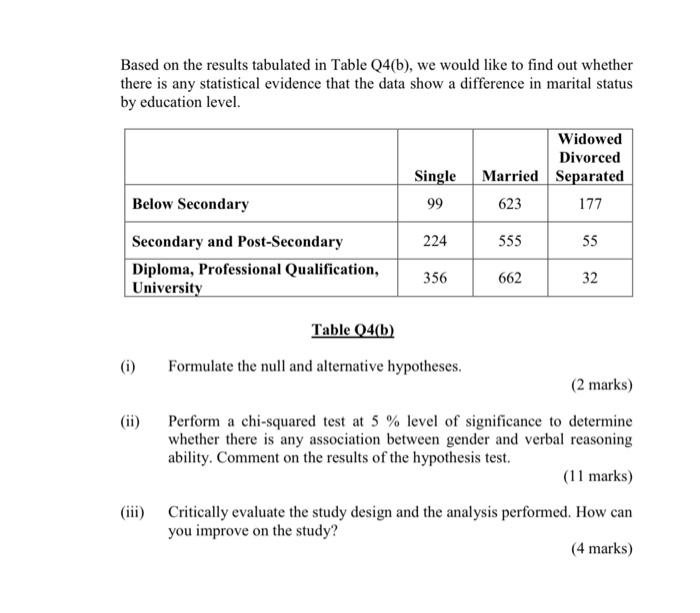 Based on the results tabulated in Table Q4(b), we would like to find out whether there is any statistical evidence that the data show a difference in marital status by education level.

| | Single | Married | Widowed Divorced Separated |
|---|---|---|---|
| Below Secondary | 99 | 623 | 177 |
| Secondary and Post-Secondary | 224 | 555 | 55 |
| Diploma, Professional Qualification, University | 356 | 662 | 32 |

Table Q4(b)

(i) Formulate the null and alternative hypotheses.

(2 marks)

(ii) Perform a chi-squared test at 5 % level of significance to determine whether there is any association between gender and verbal reasoning ability. Comment on the results of the hypothesis test.

(11 marks)

(iii) Critically evaluate the study design and the analysis performed. How can you improve on the study?

(4 marks)